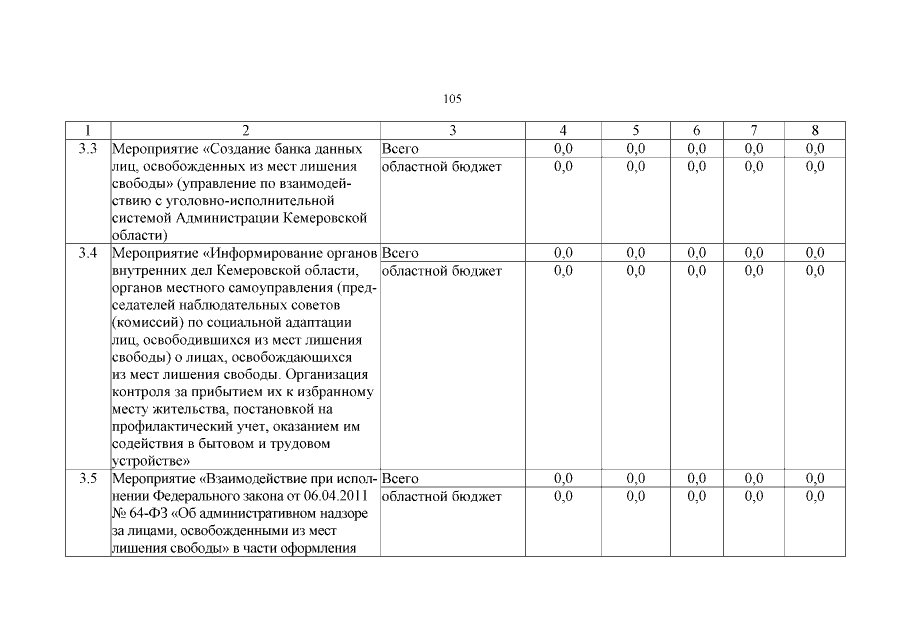 105

| 1 | 2 | 3 | 4 | 5 | 6 | 7 | 8 |
|---|---|---|---|---|---|---|---|
| 3.3 | Мероприятие «Создание банка данных лиц, освобожденных из мест лишения свободы» (управление по взаимодействию с уголовно-исполнительной системой Администрации Кемеровской области) | Всего | 0,0 | 0,0 | 0,0 | 0,0 | 0,0 |
| | | областной бюджет | 0,0 | 0,0 | 0,0 | 0,0 | 0,0 |
| 3.4 | Мероприятие «Информирование органов внутренних дел Кемеровской области, органов местного самоуправления (председателей наблюдательных советов (комиссий) по социальной адаптации лиц, освободившихся из мест лишения свободы) о лицах, освобождающихся из мест лишения свободы. Организация контроля за прибытием их к избранному месту жительства, постановкой на профилактический учет, оказанием им содействия в бытовом и трудовом устройстве» | Всего | 0,0 | 0,0 | 0,0 | 0,0 | 0,0 |
| | | областной бюджет | 0,0 | 0,0 | 0,0 | 0,0 | 0,0 |
| 3.5 | Мероприятие «Взаимодействие при исполнении Федерального закона от 06.04.2011 № 64-ФЗ «Об административном надзоре за лицами, освобожденными из мест лишения свободы» в части оформления | Всего | 0,0 | 0,0 | 0,0 | 0,0 | 0,0 |
| | | областной бюджет | 0,0 | 0,0 | 0,0 | 0,0 | 0,0 |